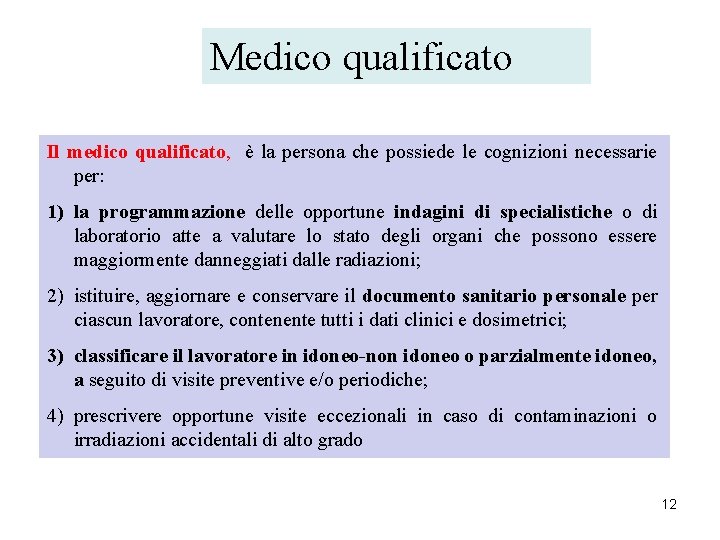 Medico qualificato

Il medico qualificato, è la persona che possiede le cognizioni necessarie per:

1) la programmazione delle opportune indagini di specialistiche o di laboratorio atte a valutare lo stato degli organi che possono essere maggiormente danneggiati dalle radiazioni;

2) istituire, aggiornare e conservare il documento sanitario personale per ciascun lavoratore, contenente tutti i dati clinici e dosimetrici;

3) classificare il lavoratore in idoneo-non idoneo o parzialmente idoneo, a seguito di visite preventive e/o periodiche;

4) prescrivere opportune visite eccezionali in caso di contaminazioni o irradiazioni accidentali di alto grado

12